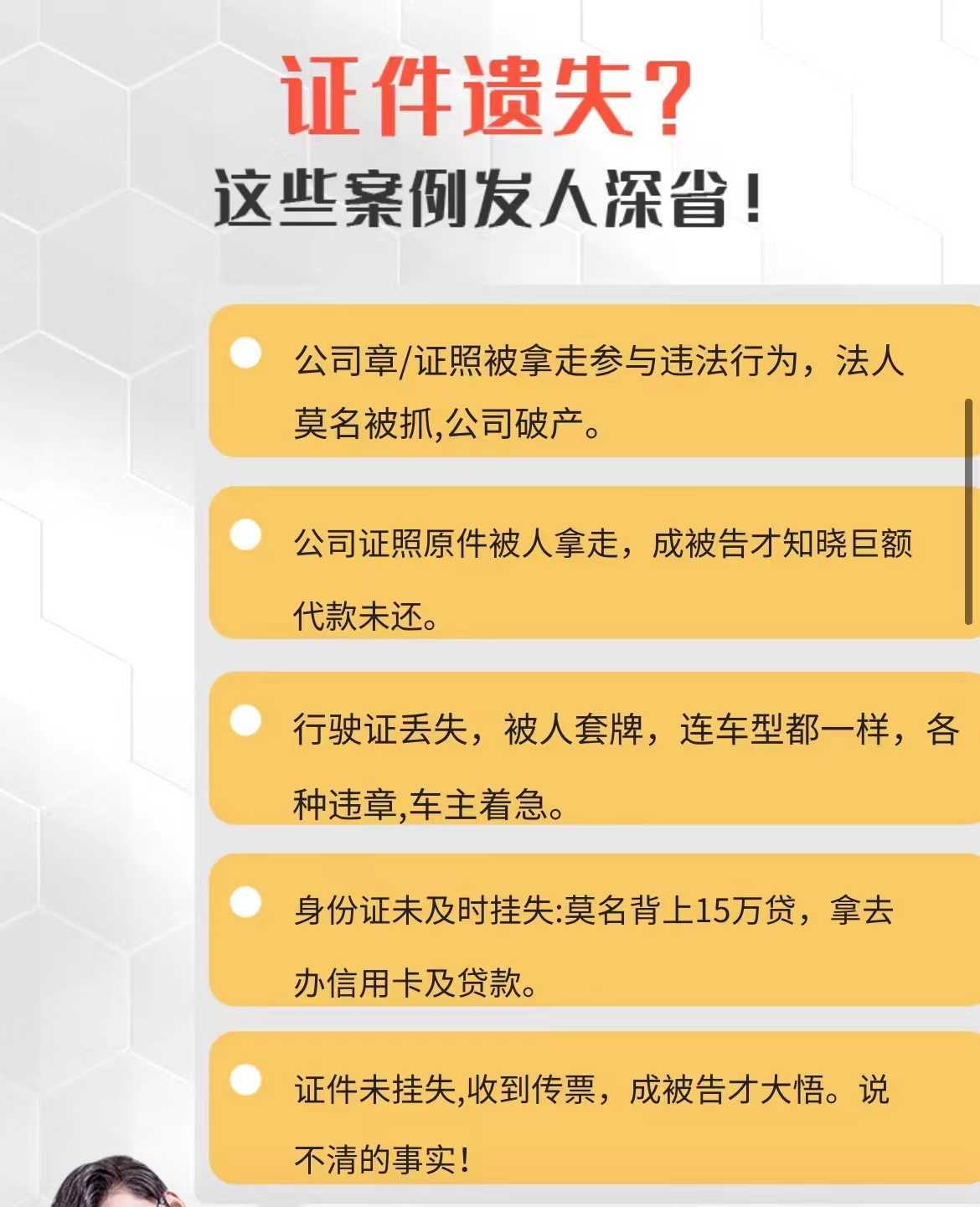 证件遗失？
这些案例发人深省！

公司章/证照被拿走参与违法行为，法人莫名被抓,公司破产。

公司证照原件被人拿走，成被告才知晓巨额代款未还。

行驶证丢失，被人套牌，连车型都一样，各种违章,车主着急。

身份证未及时挂失:莫名背上15万贷，拿去办信用卡及贷款。

证件未挂失,收到传票，成被告才大悟。说不清的事实！